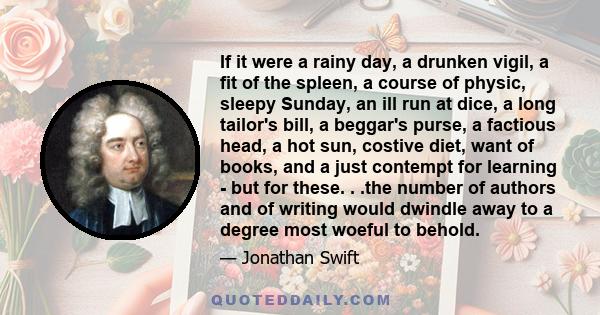 If it were a rainy day, a drunken vigil, a fit of the spleen, a course of physic, sleepy Sunday, an ill run at dice, a long tailor's bill, a beggar's purse, a factious head, a hot sun, costive diet, want of books, and a just contempt for learning - but for these. . .the number of authors and of writing would dwindle away to a degree most woeful to behold.

— Jonathan Swift

QUOTEDDAILY.COM